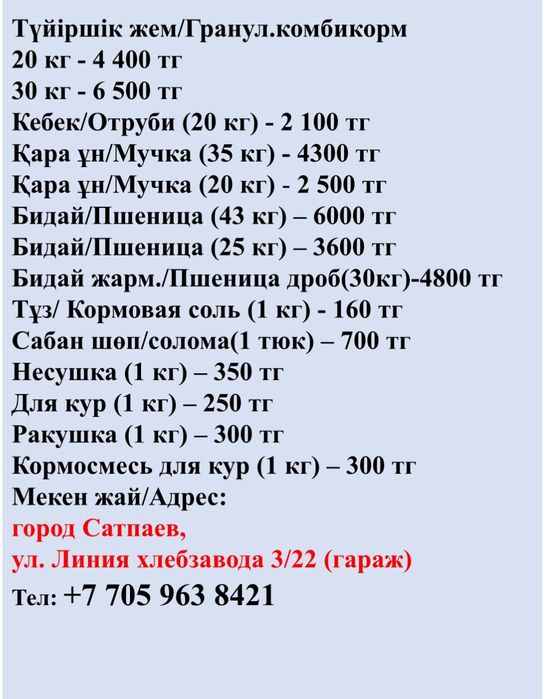 Түйіршік жем/Гранул.комбикорм
20 кг - 4 400 тг
30 кг - 6 500 тг
Кебек/Отруби (20 кг) - 2 100 тг
Қара ұн/Мучка (35 кг) - 4300 тг
Қара ұн/Мучка (20 кг) - 2 500 тг
Бидай/Пшеница (43 кг) – 6000 тг
Бидай/Пшеница (25 кг) – 3600 тг
Бидай жарм./Пшеница дроб(30кг)-4800 тг
Тұз/ Кормовая соль (1 кг) - 160 тг
Сабан шөп/солома(1 тюк) – 700 тг
Несушка (1 кг) – 350 тг
Для кур (1 кг) – 250 тг
Ракушка (1 кг) – 300 тг
Кормосмесь для кур (1 кг) – 300 тг
Мекен жай/Адрес:
город Сатпаев,
ул. Линия хлебзавода 3/22 (гараж)
Тел: +7 705 963 8421